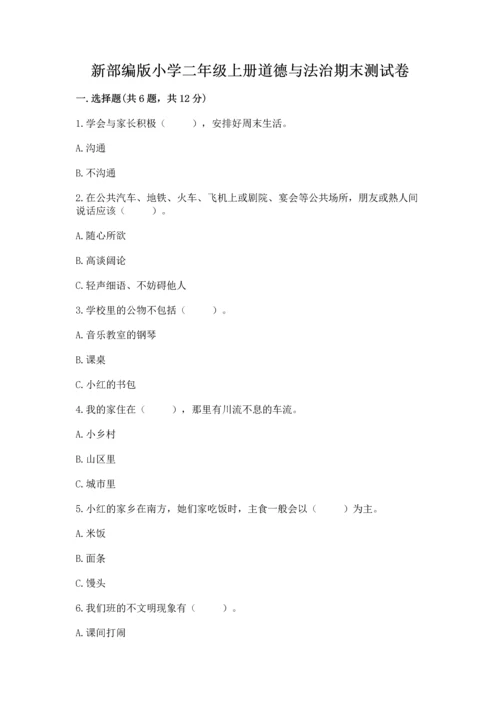 新部编版小学二年级上册道德与法治期末测试卷

一. 选择题(共 6 题，共 12 分)

1. 学会与家长积极（　　），安排好周末生活。

A. 沟通

B. 不沟通

2. 在公共汽车、地铁、火车、飞机上或剧院、宴会等公共场所，朋友或熟人间说话应该（　　）。

A. 随心所欲

B. 高谈阔论

C. 轻声细语、不妨碍他人

3. 学校里的公物不包括（　　）。

A. 音乐教室的钢琴

B. 课桌

C. 小红的书包

4. 我的家住在（　　），那里有川流不息的车流。

A. 小乡村

B. 山区里

C. 城市里

5. 小红的家乡在南方，她们家吃饭时，主食一般会以（　　）为主。

A. 米饭

B. 面条

C. 馒头

6. 我们班的不文明现象有（　　）。

A. 课间打闹